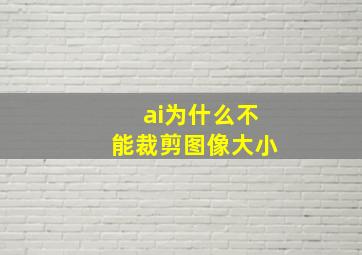 ai为什么不能裁剪图像大小